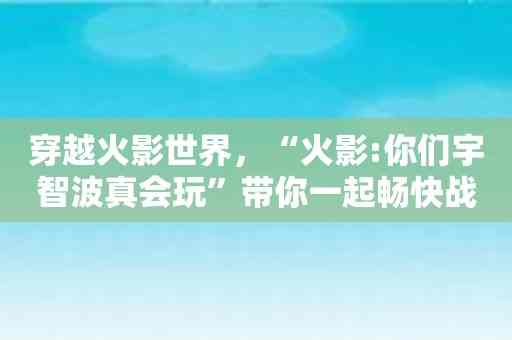 穿越火影世界，“火影:你们宇智波真会玩”带你一起畅快战